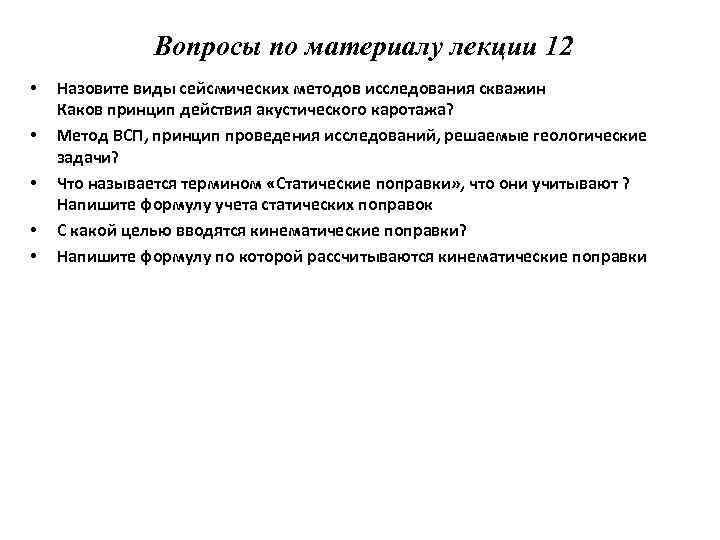 Вопросы по материалу лекции 12

• Назовите виды сейсмических методов исследования скважин
Каков принцип действия акустического каротажа?
• Метод ВСП, принцип проведения исследований, решаемые геологические задачи?
• Что называется термином «Статические поправки», что они учитывают ?
Напишите формулу учета статических поправок
• С какой целью вводятся кинематические поправки?
• Напишите формулу по которой рассчитываются кинематические поправки